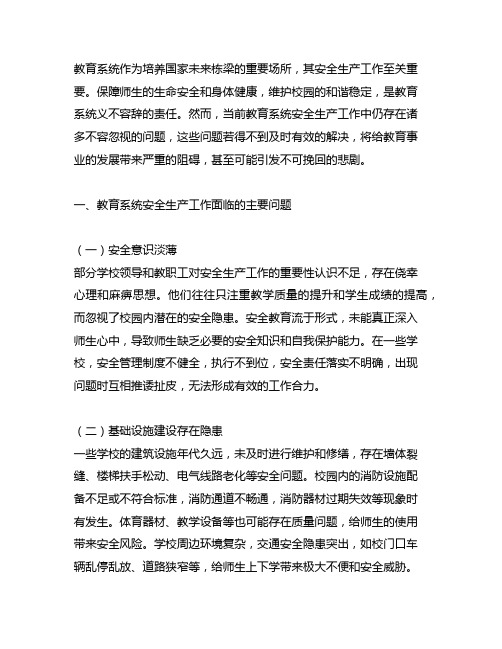 教育系统作为培养国家未来栋梁的重要场所，其安全生产工作至关重要。保障师生的生命安全和身体健康，维护校园的和谐稳定，是教育系统义不容辞的责任。然而，当前教育系统安全生产工作中仍存在诸多不容忽视的问题，这些问题若得不到及时有效的解决，将给教育事业的发展带来严重的阻碍，甚至可能引发不可挽回的悲剧。

一、教育系统安全生产工作面临的主要问题

（一）安全意识淡薄
部分学校领导和教职工对安全生产工作的重要性认识不足，存在侥幸心理和麻痹思想。他们往往只注重教学质量的提升和学生成绩的提高，而忽视了校园内潜在的安全隐患。安全教育流于形式，未能真正深入师生心中，导致师生缺乏必要的安全知识和自我保护能力。在一些学校，安全管理制度不健全，执行不到位，安全责任落实不明确，出现问题时互相推诿扯皮，无法形成有效的工作合力。

（二）基础设施建设存在隐患
一些学校的建筑设施年代久远，未及时进行维护和修缮，存在墙体裂缝、楼梯扶手松动、电气线路老化等安全问题。校园内的消防设施配备不足或不符合标准，消防通道不畅通，消防器材过期失效等现象时有发生。体育器材、教学设备等也可能存在质量问题，给师生的使用带来安全风险。学校周边环境复杂，交通安全隐患突出，如校门口车辆乱停乱放、道路狭窄等，给师生上下学带来极大不便和安全威胁。